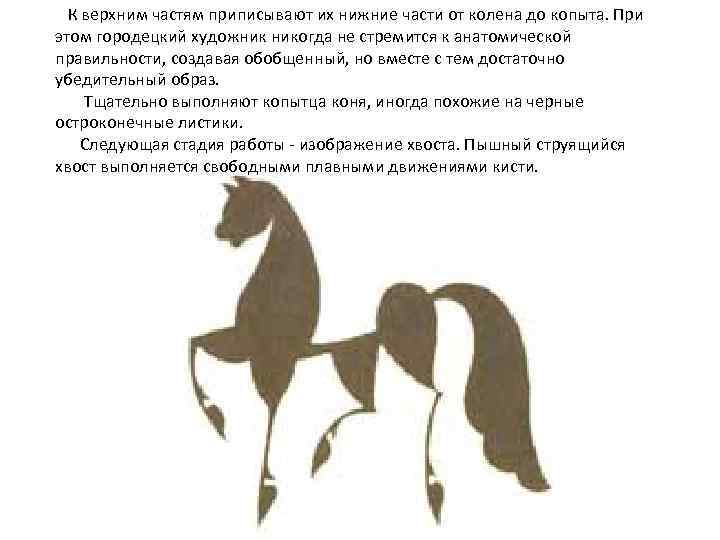 К верхним частям приписывают их нижние части от колена до копыта. При этом городецкий художник никогда не стремится к анатомической правильности, создавая обобщенный, но вместе с тем достаточно убедительный образ.

Тщательно выполняют копытца коня, иногда похожие на черные остроконечные листики.

Следующая стадия работы - изображение хвоста. Пышный струящийся хвост выполняется свободными плавными движениями кисти.